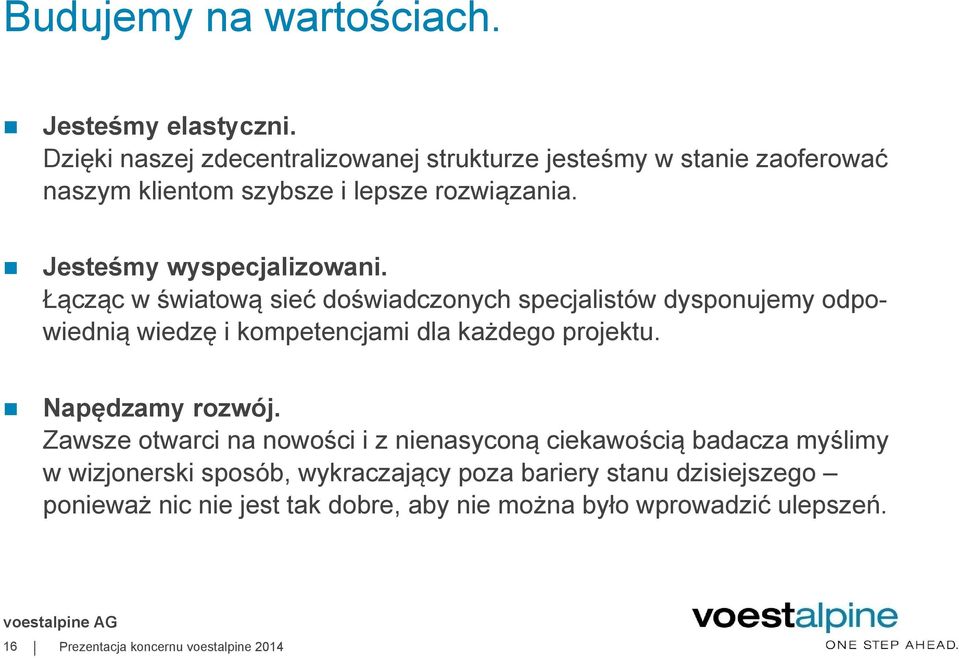 Budujemy na wartościach.

Jesteśmy elastyczni.
Dzięki naszej zdecentralizowanej strukturze jesteśmy w stanie zaoferować naszym klientom szybsze i lepsze rozwiązania.

Jesteśmy wyspecjalizowani.
Łącząc w światową sieć doświadczonych specjalistów dysponujemy odpowiednią wiedzę i kompetencjami dla każdego projektu.

Napędzamy rozwój.
Zawsze otwarci na nowości i z nienasyconą ciekawością badacza myślimy w wizjonerski sposób, wykraczający poza bariery stanu dzisiejszego – ponieważ nic nie jest tak dobre, aby nie można było wprowadzić ulepszeń.

voestalpine AG
16 | Prezentacja koncernu voestalpine 2014

voestalpine
ONE STEP AHEAD.